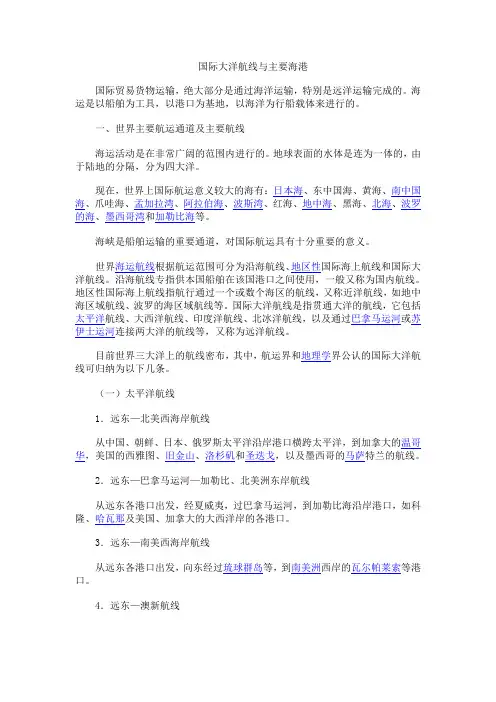 国际大洋航线与主要海港

国际贸易货物运输，绝大部分是通过海洋运输，特别是远洋运输完成的。海运是以船舶为工具，以港口为基地，以海洋为行船载体来进行的。

一、世界主要航运通道及主要航线

海运活动是在非常广阔的范围内进行的。地球表面的水体是连为一体的，由于陆地的分隔，分为四大洋。

现在，世界上国际航运意义较大的海有：日本海、东中国海、黄海、南中国海、爪哇海、孟加拉湾、阿拉伯海、波斯湾、红海、地中海、黑海、北海、波罗的海、墨西哥湾和加勒比海等。

海峡是船舶运输的重要通道，对国际航运具有十分重要的意义。

世界海运航线根据航运范围可分为沿海航线、地区性国际海上航线和国际大洋航线。沿海航线专指供本国船舶在该国港口之间使用，一般又称为国内航线。地区性国际海上航线指航行通过一个或数个海区的航线，又称近洋航线，如地中海区域航线、波罗的海区域航线等。国际大洋航线是指贯通大洋的航线，它包括太平洋航线、大西洋航线、印度洋航线、北冰洋航线，以及通过巴拿马运河或苏伊士运河连接两大洋的航线等，又称为远洋航线。

目前世界三大洋上的航线密布，其中，航运界和地理学界公认的国际大洋航线可归纳为以下几条。

（一）太平洋航线

1．远东—北美西海岸航线

从中国、朝鲜、日本、俄罗斯太平洋沿岸港口横跨太平洋，到加拿大的温哥华，美国的西雅图、旧金山、洛杉矶和圣迭戈，以及墨西哥的马萨特兰的航线。

2．远东—巴拿马运河—加勒比、北美洲东岸航线

从远东各港口出发，经夏威夷，过巴拿马运河，到加勒比海沿岸港口，如科隆、哈瓦那及美国、加拿大的大西洋岸的各港口。

3．远东—南美西海岸航线

从远东各港口出发，向东经过琉球群岛等，到南美洲西岸的瓦尔帕莱索等港口。

4．远东—澳新航线